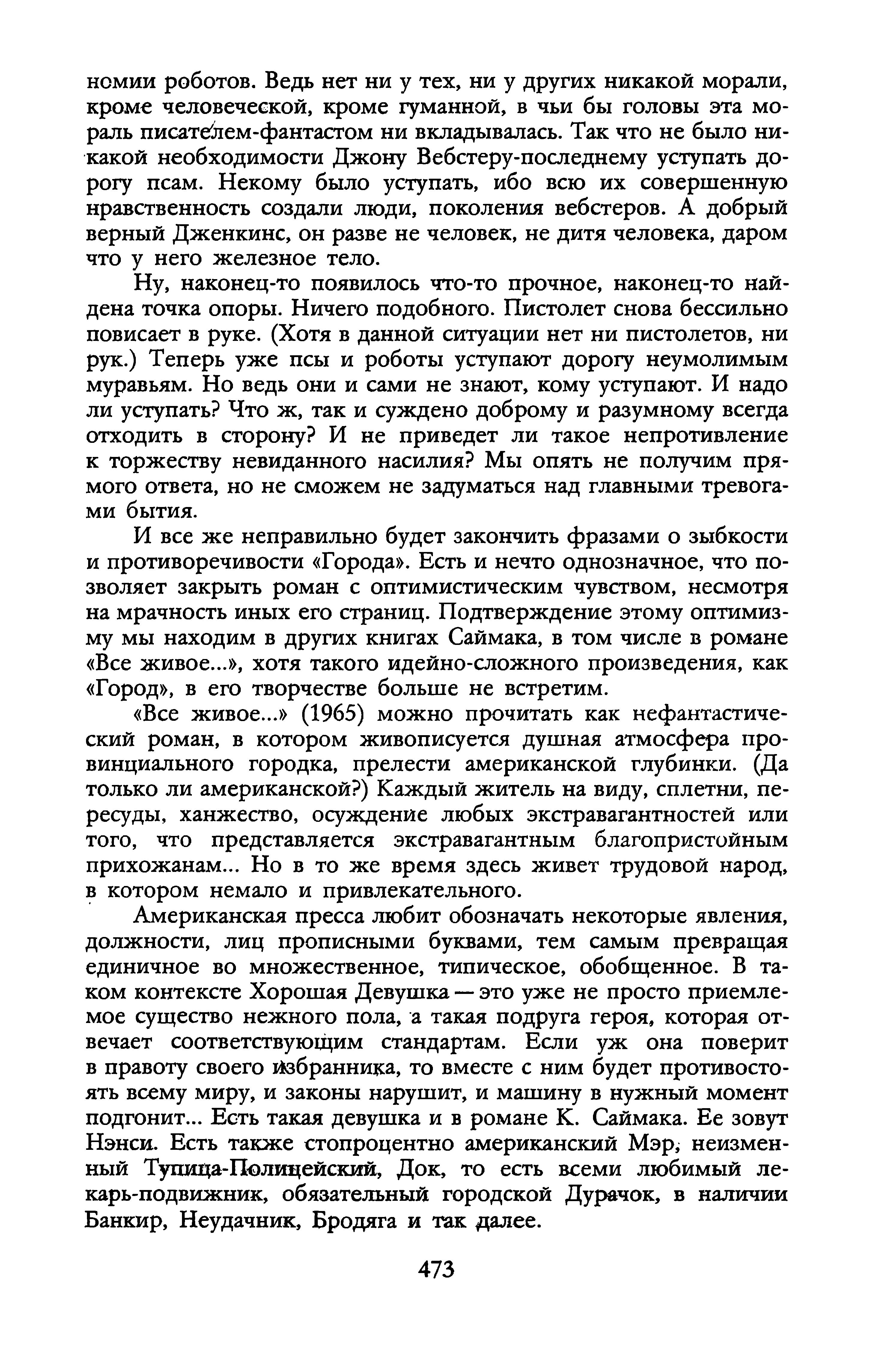 номии роботов. Ведь нет ни у тех, ни у других никакой морали, кроме человеческой, кроме гуманной, в чьи бы головы эта мораль писателем-фантастом ни вкладывалась. Так что не было никакой необходимости Джону Вебстеру-последнему уступать дорогу псам. Некому было уступать, ибо всю их совершенную нравственность создали люди, поколения вебстеров. А добрый верный Дженкинс, он разве не человек, не дитя человека, даром что у него железное тело.

Ну, наконец-то появилось что-то прочное, наконец-то найдена точка опоры. Ничего подобного. Пистолет снова бессильно повисает в руке. (Хотя в данной ситуации нет ни пистолетов, ни рук.) Теперь уже псы и роботы уступают дорогу неумолимым муравьям. Но ведь они и сами не знают, кому уступают. И надо ли уступать? Что ж, так и суждено доброму и разумному всегда отходить в сторону? И не приведет ли такое непротивление к торжеству невиданного насилия? Мы опять не получим прямого ответа, но не сможем не задуматься над главными тревогами бытия.

И все же неправильно будет закончить фразами о зыбкости и противоречивости «Города». Есть и нечто однозначное, что позволяет закрыть роман с оптимистическим чувством, несмотря на мрачность иных его страниц. Подтверждение этому оптимизму мы находим в других книгах Саймака, в том числе в романе «Все живое...», хотя такого идейно-сложного произведения, как «Город», в его творчестве больше не встретим.

«Все живое...» (1965) можно прочитать как нефантастический роман, в котором живописуется душная атмосфера провинциального городка, прелести американской глубинки. (Да только ли американской?) Каждый житель на виду, сплетни, пересуды, ханжество, осуждение любых экстравагантностей или того, что представляется экстравагантным благопристойным прихожанам... Но в то же время здесь живет трудовой народ, в котором немало и привлекательного.

Американская пресса любит обозначать некоторые явления, должности, лиц прописными буквами, тем самым превращая единичное во множественное, типическое, обобщенное. В таком контексте Хорошая Девушка — это уже не просто приемлемое существо нежного пола, а такая подруга героя, которая отвечает соответствующим стандартам. Если уж она поверит в правоту своего избранника, то вместе с ним будет противостоять всему миру, и законы нарушит, и машину в нужный момент подгонит... Есть такая девушка и в романе К. Саймака. Ее зовут Нэнси. Есть также стопроцентно американский Мэр, неизменный Тупица-Полицейский, Док, то есть всеми любимый лекарь-подвижник, обязательный городской Дурачок, в наличии Банкир, Неудачник, Бродяга и так далее.

473